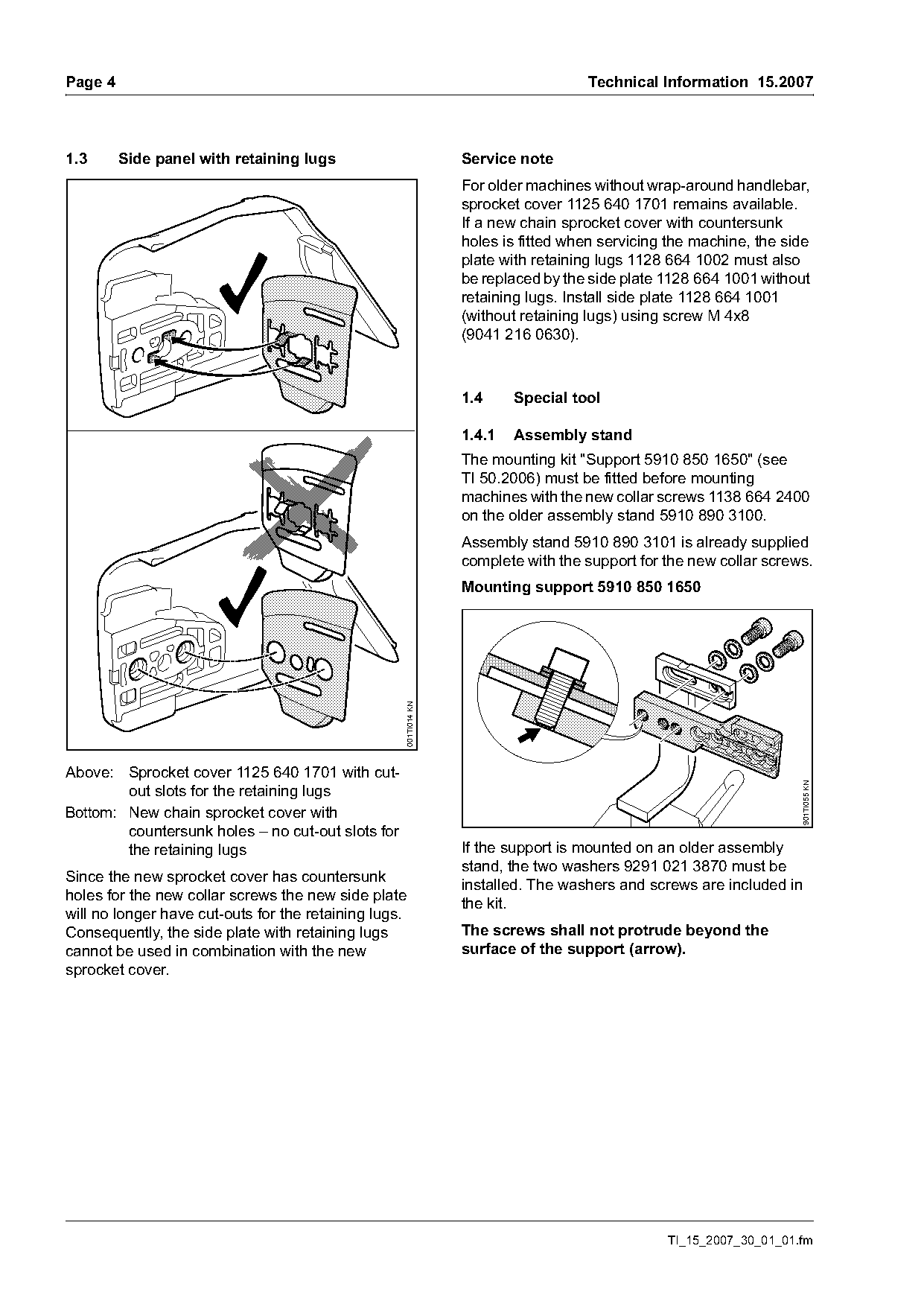 Page 4

Technical Information 15.2007

1.3 Side panel with retaining lugs

001TI014 KN

Above: Sprocket cover 1125 640 1701 with cut-out slots for the retaining lugs

Bottom: New chain sprocket cover with countersunk holes – no cut-out slots for the retaining lugs

Since the new sprocket cover has countersunk holes for the new collar screws the new side plate will no longer have cut-outs for the retaining lugs. Consequently, the side plate with retaining lugs cannot be used in combination with the new sprocket cover.

Service note

For older machines without wrap-around handlebar, sprocket cover 1125 640 1701 remains available. If a new chain sprocket cover with countersunk holes is fitted when servicing the machine, the side plate with retaining lugs 1128 664 1002 must also be replaced by the side plate 1128 664 1001 without retaining lugs. Install side plate 1128 664 1001 (without retaining lugs) using screw M 4x8 (9041 216 0630).

1.4 Special tool

1.4.1 Assembly stand

The mounting kit "Support 5910 850 1650" (see TI 50.2006) must be fitted before mounting machines with the new collar screws 1138 664 2400 on the older assembly stand 5910 890 3100.

Assembly stand 5910 890 3101 is already supplied complete with the support for the new collar screws.

Mounting support 5910 850 1650

901TI055 KN

If the support is mounted on an older assembly stand, the two washers 9291 021 3870 must be installed. The washers and screws are included in the kit.

The screws shall not protrude beyond the surface of the support (arrow).

TI_15_2007_30_01_01.fm